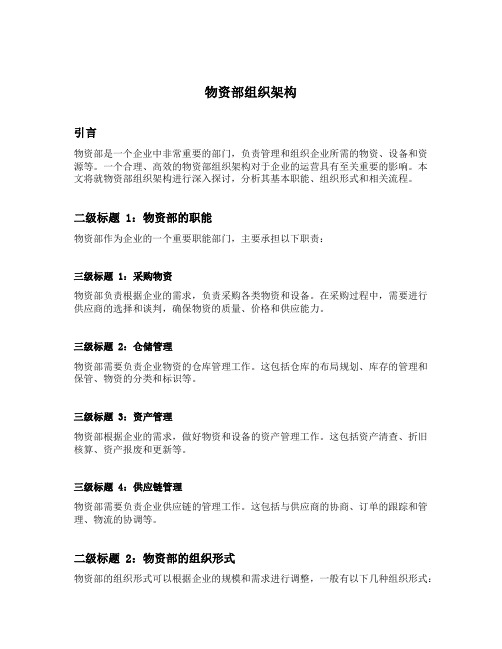 物资部组织架构

引言

物资部是一个企业中非常重要的部门，负责管理和组织企业所需的物资、设备和资源等。一个合理、高效的物资部组织架构对于企业的运营具有至关重要的影响。本文将就物资部组织架构进行深入探讨，分析其基本职能、组织形式和相关流程。

二级标题 1：物资部的职能

物资部作为企业的一个重要职能部门，主要承担以下职责：

三级标题 1：采购物资

物资部负责根据企业的需求，负责采购各类物资和设备。在采购过程中，需要进行供应商的选择和谈判，确保物资的质量、价格和供应能力。

三级标题 2：仓储管理

物资部需要负责企业物资的仓库管理工作。这包括仓库的布局规划、库存的管理和保管、物资的分类和标识等。

三级标题 3：资产管理

物资部根据企业的需求，做好物资和设备的资产管理工作。这包括资产清查、折旧核算、资产报废和更新等。

三级标题 4：供应链管理

物资部需要负责企业供应链的管理工作。这包括与供应商的协商、订单的跟踪和管理、物流的协调等。

二级标题 2：物资部的组织形式

物资部的组织形式可以根据企业的规模和需求进行调整，一般有以下几种组织形式：